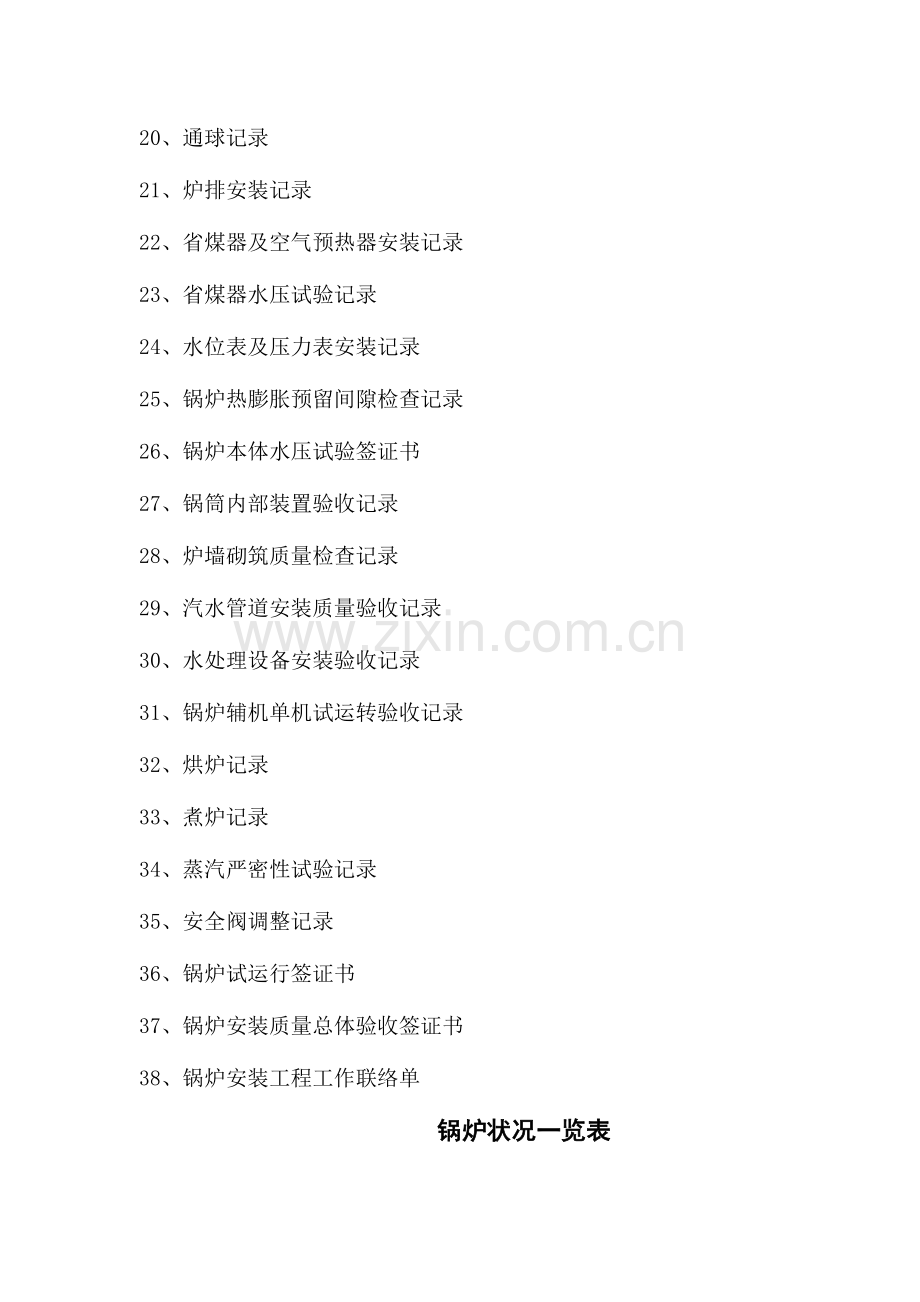 20、通球记录

21、炉排安装记录

22、省煤器及空气预热器安装记录

23、省煤器水压试验记录

24、水位表及压力表安装记录

25、锅炉热膨胀预留间隙检查记录

26、锅炉本体水压试验签证书

27、锅筒内部装置验收记录

28、炉墙砌筑质量检查记录

29、汽水管道安装质量验收记录

30、水处理设备安装验收记录

31、锅炉辅机单机试运转验收记录

32、烘炉记录

33、煮炉记录

34、蒸汽严密性试验记录

35、安全阀调整记录

36、锅炉试运行签证书

37、锅炉安装质量总体验收签证书

38、锅炉安装工程工作联络单

锅炉状况一览表

www.zixin.com.cn